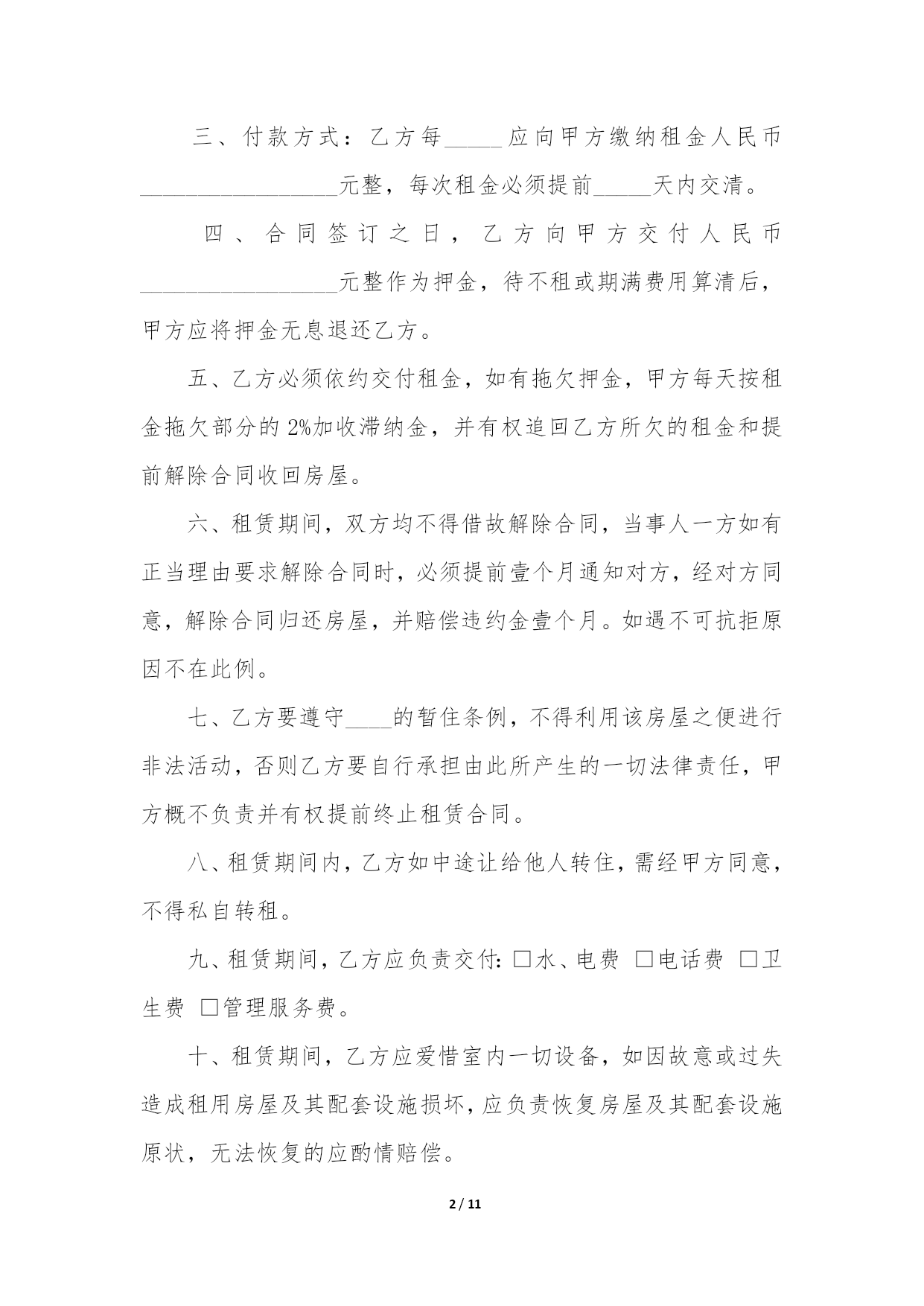 三、付款方式：乙方每____应向甲方缴纳租金人民币____元整，每次租金必须提前____天内交清。

四、合同签订之日，乙方向甲方交付人民币____元整作为押金，待不租或期满费用算清后，甲方应将押金无息退还乙方。

五、乙方必须依约交付租金，如有拖欠押金，甲方每天按租金拖欠部分的2%加收滞纳金，并有权追回乙方所欠的租金和提前解除合同收回房屋。

六、租赁期间，双方均不得借故解除合同，当事人一方如有正当理由要求解除合同时，必须提前壹个月通知对方，经对方同意，解除合同归还房屋，并赔偿违约金壹个月。如遇不可抗拒原因不在此例。

七、乙方要遵守____的暂住条例，不得利用该房屋之便进行非法活动，否则乙方要自行承担由此所产生的一切法律责任，甲方概不负责并有权提前终止租赁合同。

八、租赁期间内，乙方如中途让给他人转住，需经甲方同意，不得私自转租。

九、租赁期间，乙方应负责交付：☐水、电费 ☐电话费 ☐卫生费 ☐管理服务费。

十、租赁期间，乙方应爱惜室内一切设备，如因故意或过失造成租用房屋及其配套设施损坏，应负责恢复房屋及其配套设施原状，无法恢复的应酌情赔偿。

2 / 11